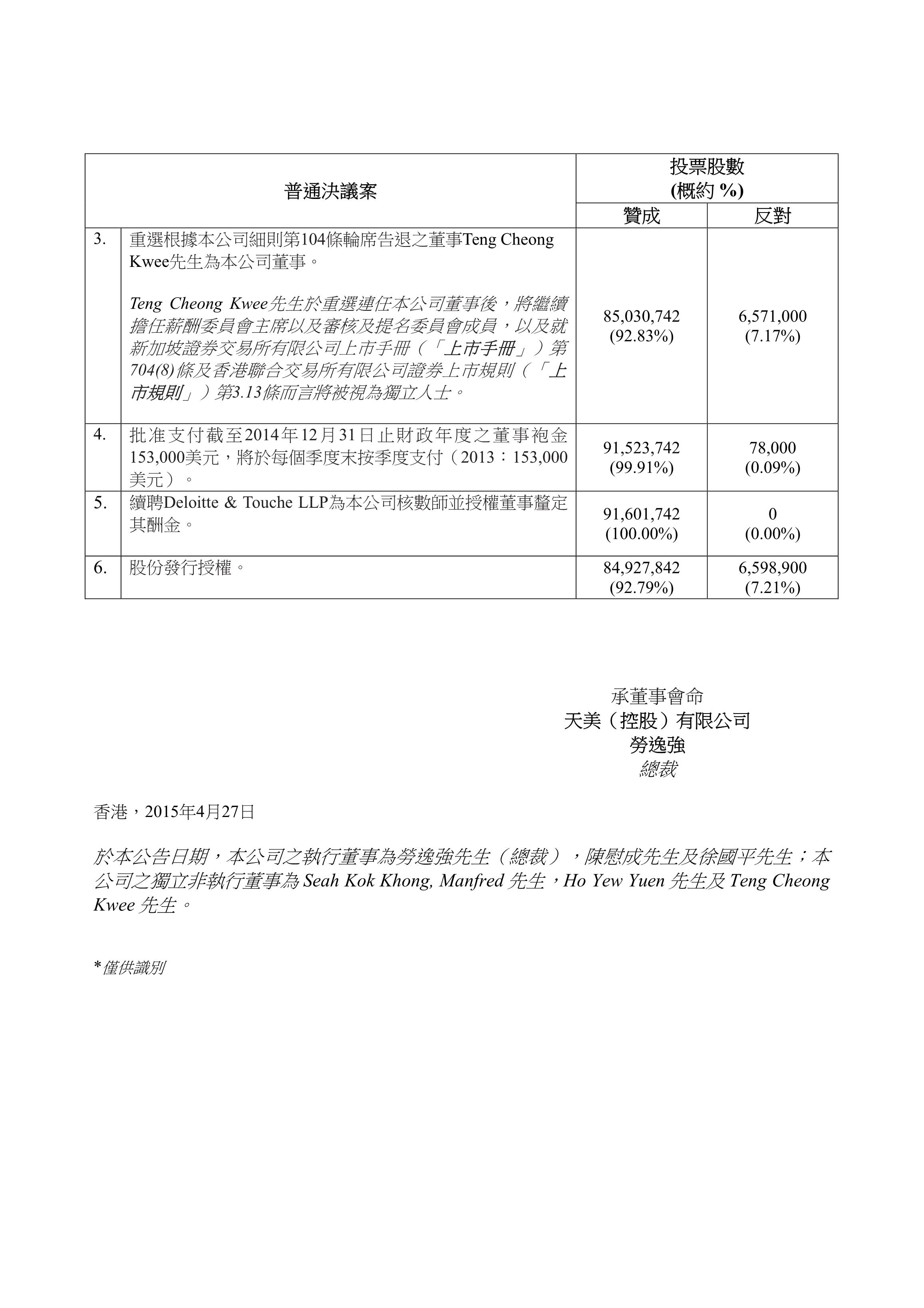 | 普通決議案 | | 投票股數 (概約 %) | |
|---|---|---|---|
| | | 贊成 | 反對 |
| 3. | 重選根據本公司細則第104條輪席告退之董事Teng Cheong Kwee先生為本公司董事。 Teng Cheong Kwee先生於重選連任本公司董事後，將繼續擔任薪酬委員會主席以及審核及提名委員會成員，以及就新加坡證券交易所有限公司上市手冊（「上市手冊」）第704(8)條及香港聯合交易所有限公司證券上市規則（「上市規則」）第3.13條而言將被視為獨立人士。 | 85,030,742 (92.83%) | 6,571,000 (7.17%) |
| 4. | 批准支付截至2014年12月31日止財政年度之董事袍金153,000美元，將於每個季度末按季度支付（2013：153,000美元）。 | 91,523,742 (99.91%) | 78,000 (0.09%) |
| 5. | 續聘Deloitte & Touche LLP為本公司核數師並授權董事釐定其酬金。 | 91,601,742 (100.00%) | 0 (0.00%) |
| 6. | 股份發行授權。 | 84,927,842 (92.79%) | 6,598,900 (7.21%) |

承董事會命
天美（控股）有限公司
勞逸強
總裁

香港，2015年4月27日

於本公告日期，本公司之執行董事為勞逸強先生（總裁），陳慰成先生及徐國平先生；本公司之獨立非執行董事為Seah Kok Khong, Manfred先生，Ho Yew Yuen先生及Teng Cheong Kwee先生。

*僅供識別